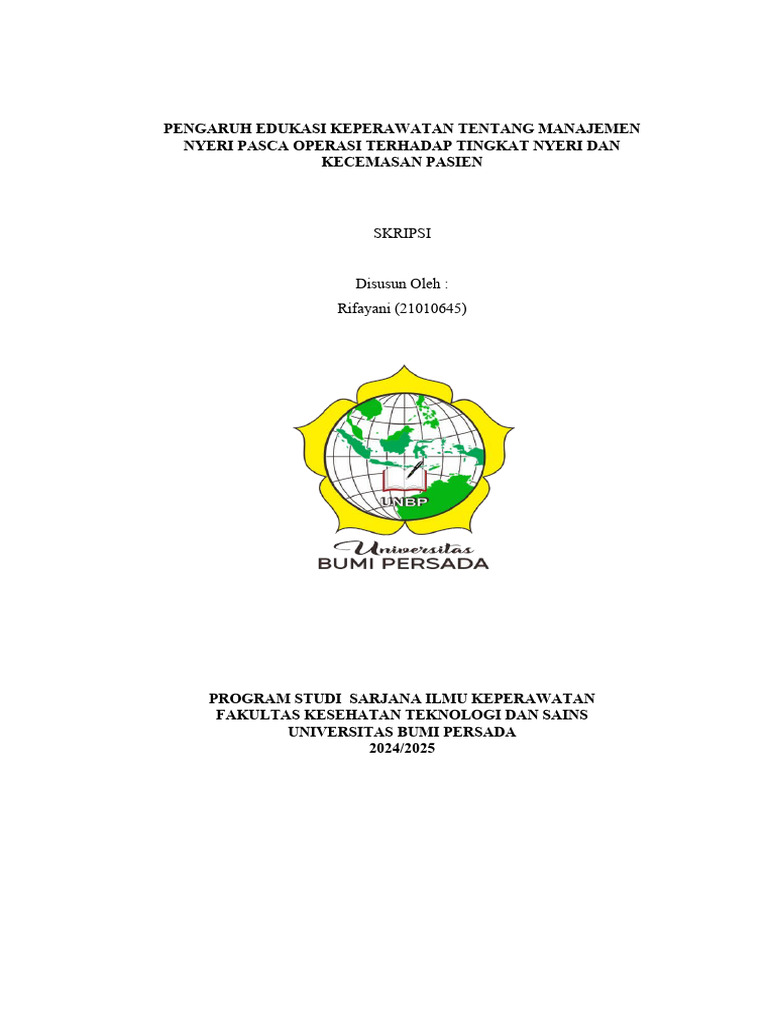 PENGARUH EDUKASI KEPERAWATAN TENTANG MANAJEMEN NYERI PASCA OPERASI TERHADAP TINGKAT NYERI DAN KECEMASAN PASIEN

SKRIPSI

Disusun Oleh :
Rifayani (21010645)

UNBP

Universitas
BUMI PERSADA

PROGRAM STUDI SARJANA ILMU KEPERAWATAN
FAKULTAS KESEHATAN TEKNOLOGI DAN SAINS
UNIVERSITAS BUMI PERSADA
2024/2025